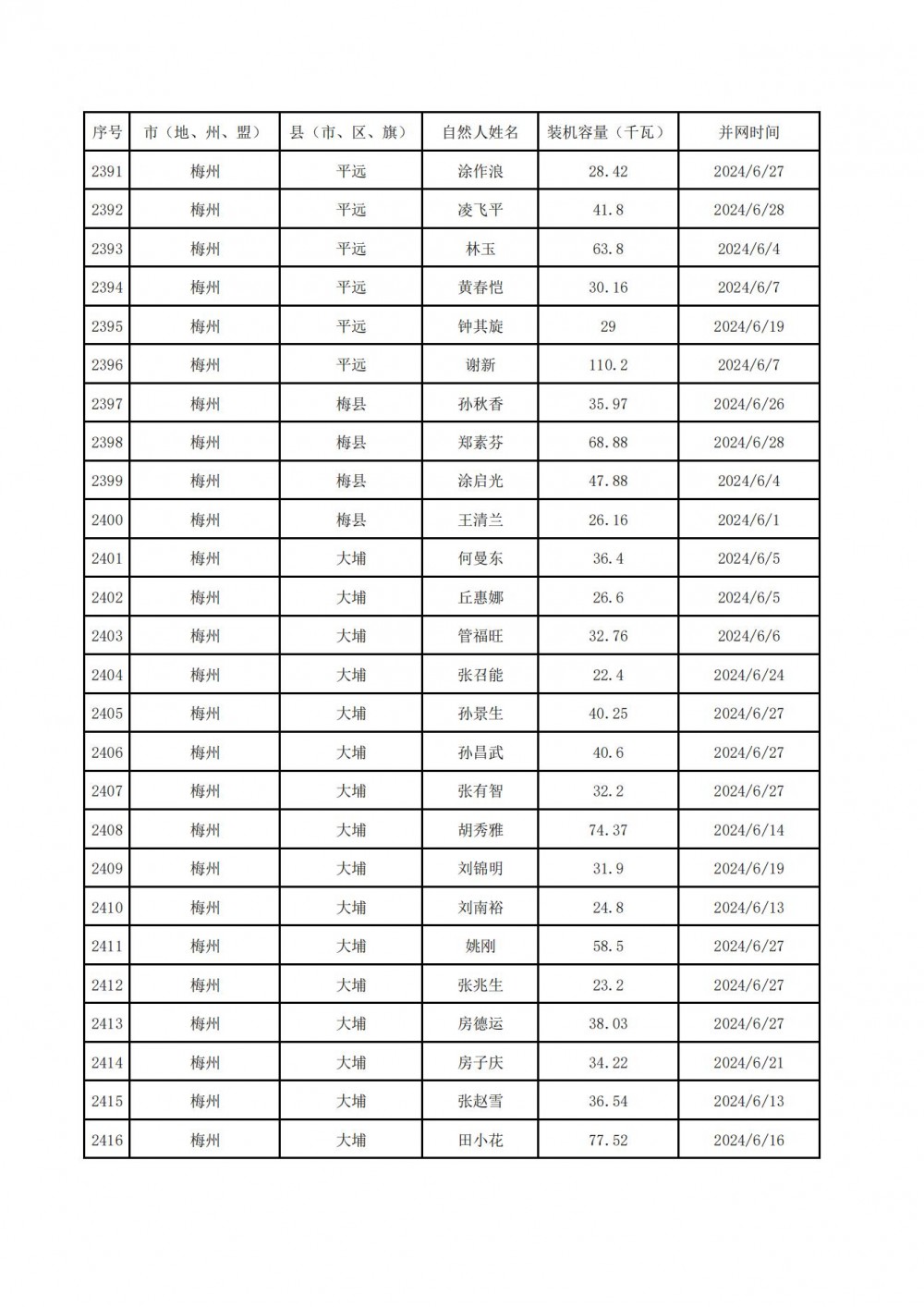 | 序号 | 市（地、州、盟） | 县（市、区、旗） | 自然人姓名 | 装机容量（千瓦） | 并网时间 |
|---|---|---|---|---|---|
| 2391 | 梅州 | 平远 | 涂作浪 | 28.42 | 2024/6/27 |
| 2392 | 梅州 | 平远 | 凌飞平 | 41.8 | 2024/6/28 |
| 2393 | 梅州 | 平远 | 林玉 | 63.8 | 2024/6/4 |
| 2394 | 梅州 | 平远 | 黄春恺 | 30.16 | 2024/6/7 |
| 2395 | 梅州 | 平远 | 钟其旋 | 29 | 2024/6/19 |
| 2396 | 梅州 | 平远 | 谢新 | 110.2 | 2024/6/7 |
| 2397 | 梅州 | 梅县 | 孙秋香 | 35.97 | 2024/6/26 |
| 2398 | 梅州 | 梅县 | 郑素芬 | 68.88 | 2024/6/28 |
| 2399 | 梅州 | 梅县 | 涂启光 | 47.88 | 2024/6/4 |
| 2400 | 梅州 | 梅县 | 王清兰 | 26.16 | 2024/6/1 |
| 2401 | 梅州 | 大埔 | 何曼东 | 36.4 | 2024/6/5 |
| 2402 | 梅州 | 大埔 | 丘惠娜 | 26.6 | 2024/6/5 |
| 2403 | 梅州 | 大埔 | 管福旺 | 32.76 | 2024/6/6 |
| 2404 | 梅州 | 大埔 | 张召能 | 22.4 | 2024/6/24 |
| 2405 | 梅州 | 大埔 | 孙景生 | 40.25 | 2024/6/27 |
| 2406 | 梅州 | 大埔 | 孙昌武 | 40.6 | 2024/6/27 |
| 2407 | 梅州 | 大埔 | 张有智 | 32.2 | 2024/6/27 |
| 2408 | 梅州 | 大埔 | 胡秀雅 | 74.37 | 2024/6/14 |
| 2409 | 梅州 | 大埔 | 刘锦明 | 31.9 | 2024/6/19 |
| 2410 | 梅州 | 大埔 | 刘南裕 | 24.8 | 2024/6/13 |
| 2411 | 梅州 | 大埔 | 姚刚 | 58.5 | 2024/6/27 |
| 2412 | 梅州 | 大埔 | 张兆生 | 23.2 | 2024/6/27 |
| 2413 | 梅州 | 大埔 | 房德运 | 38.03 | 2024/6/27 |
| 2414 | 梅州 | 大埔 | 房子庆 | 34.22 | 2024/6/21 |
| 2415 | 梅州 | 大埔 | 张赵雪 | 36.54 | 2024/6/13 |
| 2416 | 梅州 | 大埔 | 田小花 | 77.52 | 2024/6/16 |